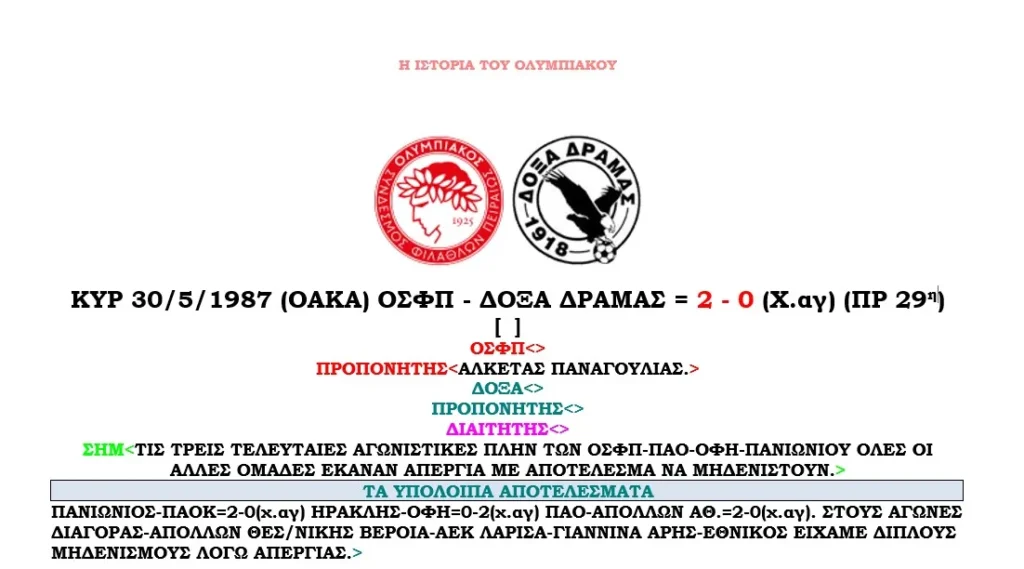 Η ΙΣΤΟΡΙΑ ΤΟΥ ΟΛΥΜΠΙΑΚΟΥ

ΟΛΥΜΠΙΑΚΟΣ ΣΥΝΔΕΣΜΟΣ ΦΙΛΑΘΛΩΝ ΠΕΙΡΑΙΩΣ 1925

ΔΟΞΑ ΔΡΑΜΑΣ 1918

ΚΥΡ 30/5/1987 (ΟΑΚΑ) ΟΣΦΠ - ΔΟΞΑ ΔΡΑΜΑΣ = 2 - 0 (Χ.αγ) (ΠΡ 29η)

[ ]

ΟΣΦΠ<>

ΠΡΟΠΟΝΗΤΗΣ<ΑΛΚΕΤΑΣ ΠΑΝΑΓΟΥΛΙΑΣ.>

ΔΟΞΑ<>

ΠΡΟΠΟΝΗΤΗΣ<>

ΔΙΑΙΤΗΤΗΣ<>

ΣΗΜ<ΤΙΣ ΤΡΕΙΣ ΤΕΛΕΥΤΑΙΕΣ ΑΓΩΝΙΣΤΙΚΕΣ ΠΛΗΝ ΤΩΝ ΟΣΦΠ-ΠΑΟ-ΟΦΗ-ΠΑΝΙΩΝΙΟΥ ΟΛΕΣ ΟΙ ΑΛΛΕΣ ΟΜΑΔΕΣ ΕΚΑΝΑΝ ΑΠΕΡΓΙΑ ΜΕ ΑΠΟΤΕΛΕΣΜΑ ΝΑ ΜΗΔΕΝΙΣΤΟΥΝ.>

ΤΑ ΥΠΟΛΟΙΠΑ ΑΠΟΤΕΛΕΣΜΑΤΑ

ΠΑΝΙΩΝΙΟΣ-ΠΑΟΚ=2-0(χ.αγ) ΗΡΑΚΛΗΣ-ΟΦΗ=0-2(χ.αγ) ΠΑΟ-ΑΠΟΛΛΩΝ ΑΘ.=2-0(χ.αγ). ΣΤΟΥΣ ΑΓΩΝΕΣ ΔΙΑΓΟΡΑΣ-ΑΠΟΛΛΩΝ ΘΕΣ/ΝΙΚΗΣ ΒΕΡΟΙΑ-ΑΕΚ ΛΑΡΙΣΑ-ΓΙΑΝΝΙΝΑ ΑΡΗΣ-ΕΘΝΙΚΟΣ ΕΙΧΑΜΕ ΔΙΠΛΟΥΣ ΜΗΔΕΝΙΣΜΟΥΣ ΛΟΓΩ ΑΠΕΡΓΙΑΣ.>